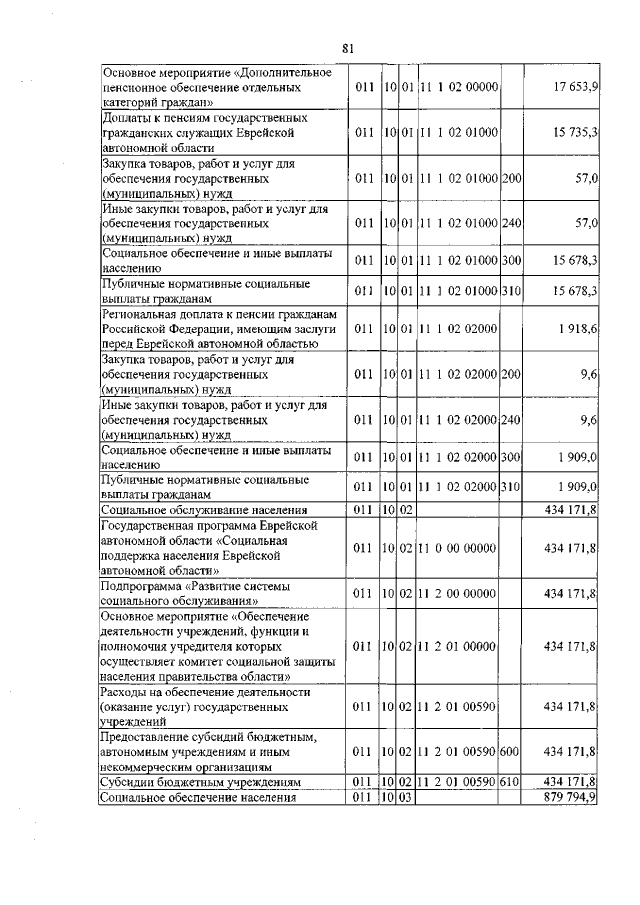 81

| | | | | | | |
|---|---|---|---|---|---|---|
| Основное мероприятие «Дополнительное пенсионное обеспечение отдельных категорий граждан» | 011 | 10 | 01 | 11 1 02 00000 | | 17 653,9 |
| Доплаты к пенсиям государственных гражданских служащих Еврейской автономной области | 011 | 10 | 01 | 11 1 02 01000 | | 15 735,3 |
| Закупка товаров, работ и услуг для обеспечения государственных (муниципальных) нужд | 011 | 10 | 01 | 11 1 02 01000 | 200 | 57,0 |
| Иные закупки товаров, работ и услуг для обеспечения государственных (муниципальных) нужд | 011 | 10 | 01 | 11 1 02 01000 | 240 | 57,0 |
| Социальное обеспечение и иные выплаты населению | 011 | 10 | 01 | 11 1 02 01000 | 300 | 15 678,3 |
| Публичные нормативные социальные выплаты гражданам | 011 | 10 | 01 | 11 1 02 01000 | 310 | 15 678,3 |
| Региональная доплата к пенсии гражданам Российской Федерации, имеющим заслуги перед Еврейской автономной областью | 011 | 10 | 01 | 11 1 02 02000 | | 1 918,6 |
| Закупка товаров, работ и услуг для обеспечения государственных (муниципальных) нужд | 011 | 10 | 01 | 11 1 02 02000 | 200 | 9,6 |
| Иные закупки товаров, работ и услуг для обеспечения государственных (муниципальных) нужд | 011 | 10 | 01 | 11 1 02 02000 | 240 | 9,6 |
| Социальное обеспечение и иные выплаты населению | 011 | 10 | 01 | 11 1 02 02000 | 300 | 1 909,0 |
| Публичные нормативные социальные выплаты гражданам | 011 | 10 | 01 | 11 1 02 02000 | 310 | 1 909,0 |
| Социальное обслуживание населения | 011 | 10 | 02 | | | 434 171,8 |
| Государственная программа Еврейской автономной области «Социальная поддержка населения Еврейской автономной области» | 011 | 10 | 02 | 11 0 00 00000 | | 434 171,8 |
| Подпрограмма «Развитие системы социального обслуживания» | 011 | 10 | 02 | 11 2 00 00000 | | 434 171,8 |
| Основное мероприятие «Обеспечение деятельности учреждений, функции и полномочия учредителя которых осуществляет комитет социальной защиты населения правительства области» | 011 | 10 | 02 | 11 2 01 00000 | | 434 171,8 |
| Расходы на обеспечение деятельности (оказание услуг) государственных учреждений | 011 | 10 | 02 | 11 2 01 00590 | | 434 171,8 |
| Предоставление субсидий бюджетным, автономным учреждениям и иным некоммерческим организациям | 011 | 10 | 02 | 11 2 01 00590 | 600 | 434 171,8 |
| Субсидии бюджетным учреждениям | 011 | 10 | 02 | 11 2 01 00590 | 610 | 434 171,8 |
| Социальное обеспечение населения | 011 | 10 | 03 | | | 879 794,9 |